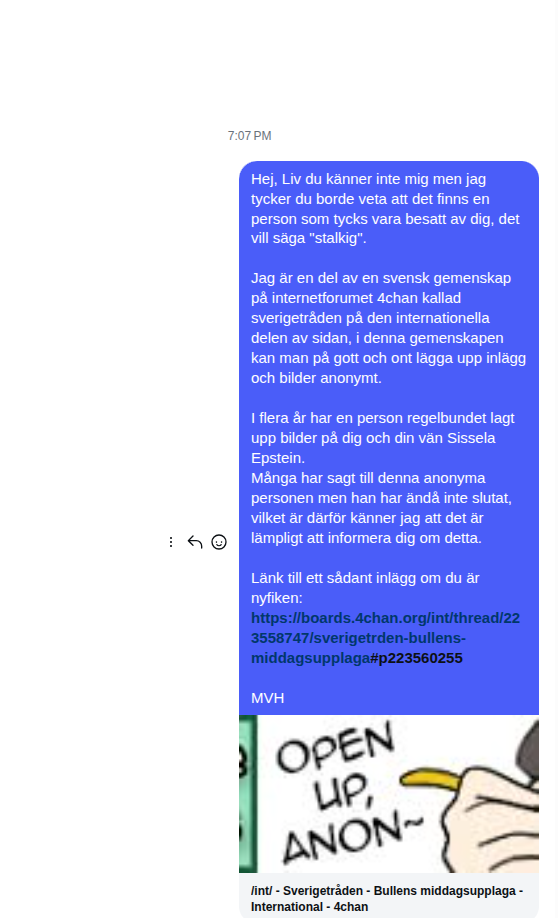 7:07 PM

Hej, Liv du känner inte mig men jag tycker du borde veta att det finns en person som tycks vara besatt av dig, det vill säga "stalkig".

Jag är en del av en svensk gemenskap på internetforumet 4chan kallad sverigetråden på den internationella delen av sidan, i denna gemenskapen kan man på gott och ont lägga upp inlägg och bilder anonymt.

I flera år har en person regelbundet lagt upp bilder på dig och din vän Sissela Epstein.
Många har sagt till denna anonyma personen men han har ändå inte slutat, vilket är därför känner jag att det är lämpligt att informera dig om detta.

Länk till ett sådant inlägg om du är nyfiken:
https://boards.4chan.org/int/thread/223558747/sverigetrden-bullens-middagsupplaga#p223560255

MVH

OPEN UP, ANON~

/int/ - Sverigetråden - Bullens middagsupplaga - International - 4chan